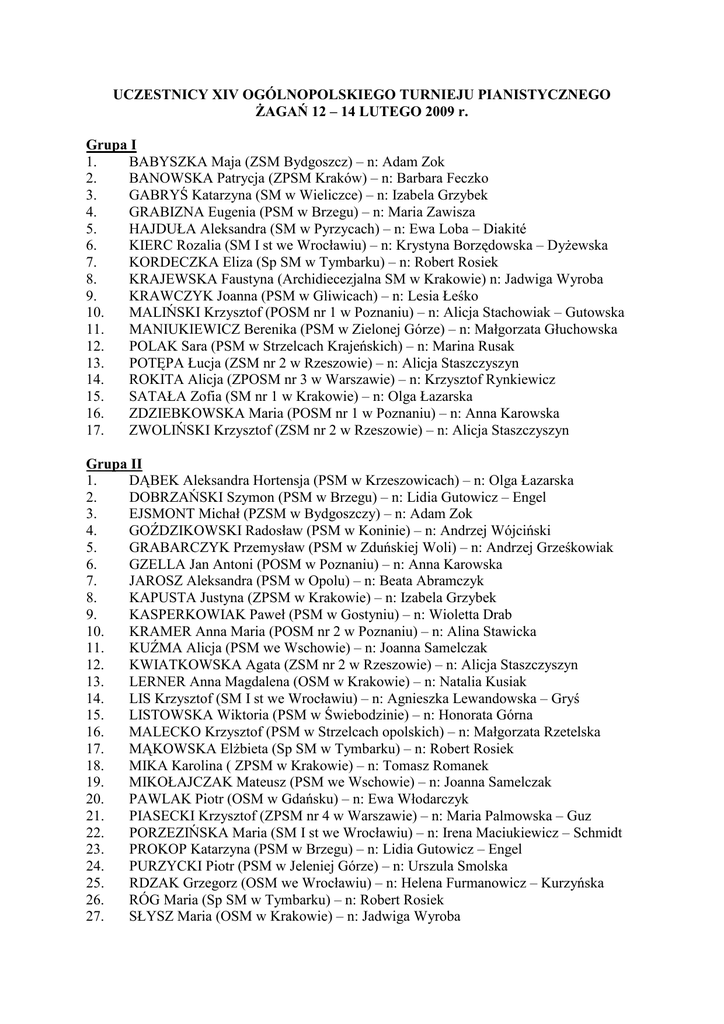 UCZESTNICY XIV OGÓLNOPOLSKIEGO TURNIEJU PIANISTYCZNEGO
ŻAGAŃ 12 – 14 LUTEGO 2009 r.

Grupa I
1. BABYSZKA Maja (ZSM Bydgoszcz) – n: Adam Zok
2. BANOWSKA Patrycja (ZPSM Kraków) – n: Barbara Feczko
3. GABRYŚ Katarzyna (SM w Wieliczce) – n: Izabela Grzybek
4. GRABIZNA Eugenia (PSM w Brzegu) – n: Maria Zawisza
5. HAJDUŁA Aleksandra (SM w Pyrzycach) – n: Ewa Loba – Diakité
6. KIERC Rozalia (SM I st we Wrocławiu) – n: Krystyna Borzędowska – Dyżewska
7. KORDECZKA Eliza (Sp SM w Tymbarku) – n: Robert Rosiek
8. KRAJEWSKA Faustyna (Archidiecezjalna SM w Krakowie) n: Jadwiga Wyroba
9. KRAWCZYK Joanna (PSM w Gliwicach) – n: Lesia Leśko
10. MALIŃSKI Krzysztof (POSM nr 1 w Poznaniu) – n: Alicja Stachowiak – Gutowska
11. MANIUKIEWICZ Berenika (PSM w Zielonej Górze) – n: Małgorzata Głuchowska
12. POLAK Sara (PSM w Strzelcach Krajeńskich) – n: Marina Rusak
13. POTĘPA Łucja (ZSM nr 2 w Rzeszowie) – n: Alicja Staszczyszyn
14. ROKITA Alicja (ZPOSM nr 3 w Warszawie) – n: Krzysztof Rynkiewicz
15. SATAŁA Zofia (SM nr 1 w Krakowie) – n: Olga Łazarska
16. ZDZIEBKOWSKA Maria (POSM nr 1 w Poznaniu) – n: Anna Karowska
17. ZWOLIŃSKI Krzysztof (ZSM nr 2 w Rzeszowie) – n: Alicja Staszczyszyn

Grupa II
1. DĄBEK Aleksandra Hortensja (PSM w Krzeszowicach) – n: Olga Łazarska
2. DOBRZAŃSKI Szymon (PSM w Brzegu) – n: Lidia Gutowicz – Engel
3. EJSMONT Michał (PZSM w Bydgoszczy) – n: Adam Zok
4. GOŹDZIKOWSKI Radosław (PSM w Koninie) – n: Andrzej Wójciński
5. GRABARCZYK Przemysław (PSM w Zduńskiej Woli) – n: Andrzej Grześkowiak
6. GZELLA Jan Antoni (POSM w Poznaniu) – n: Anna Karowska
7. JAROSZ Aleksandra (PSM w Opolu) – n: Beata Abramczyk
8. KAPUSTA Justyna (ZPSM w Krakowie) – n: Izabela Grzybek
9. KASPERKOWIAK Paweł (PSM w Gostyniu) – n: Wioletta Drab
10. KRAMER Anna Maria (POSM nr 2 w Poznaniu) – n: Alina Stawicka
11. KUŹMA Alicja (PSM we Wschowie) – n: Joanna Samelczak
12. KWIATKOWSKA Agata (ZSM nr 2 w Rzeszowie) – n: Alicja Staszczyszyn
13. LERNER Anna Magdalena (OSM w Krakowie) – n: Natalia Kusiak
14. LIS Krzysztof (SM I st we Wrocławiu) – n: Agnieszka Lewandowska – Gryś
15. LISTOWSKA Wiktoria (PSM w Świebodzinie) – n: Honorata Górna
16. MALECKO Krzysztof (PSM w Strzelcach opolskich) – n: Małgorzata Rzetelska
17. MĄKOWSKA Elżbieta (Sp SM w Tymbarku) – n: Robert Rosiek
18. MIKA Karolina ( ZPSM w Krakowie) – n: Tomasz Romanek
19. MIKOŁAJCZAK Mateusz (PSM we Wschowie) – n: Joanna Samelczak
20. PAWLAK Piotr (OSM w Gdańsku) – n: Ewa Włodarczyk
21. PIASECKI Krzysztof (ZPSM nr 4 w Warszawie) – n: Maria Palmowska – Guz
22. PORZEZIŃSKA Maria (SM I st we Wrocławiu) – n: Irena Maciukiewicz – Schmidt
23. PROKOP Katarzyna (PSM w Brzegu) – n: Lidia Gutowicz – Engel
24. PURZYCKI Piotr (PSM w Jeleniej Górze) – n: Urszula Smolska
25. RDZAK Grzegorz (OSM we Wrocławiu) – n: Helena Furmanowicz – Kurzyńska
26. RÓG Maria (Sp SM w Tymbarku) – n: Robert Rosiek
27. SŁYSZ Maria (OSM w Krakowie) – n: Jadwiga Wyroba